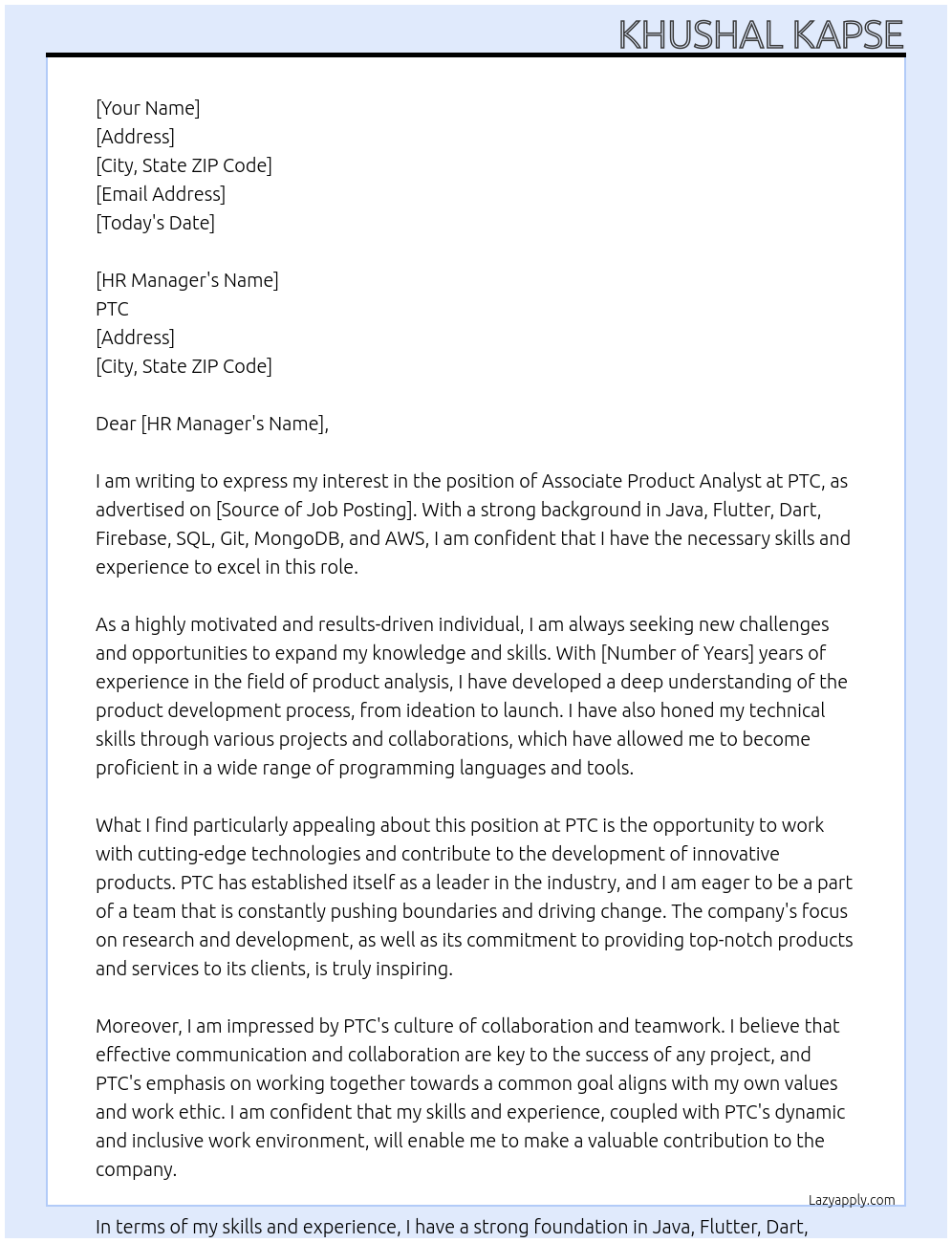 KHUSHAL KAPSE

[Your Name]
[Address]
[City, State ZIP Code]
[Email Address]
[Today's Date]

[HR Manager's Name]
PTC
[Address]
[City, State ZIP Code]

Dear [HR Manager's Name],

I am writing to express my interest in the position of Associate Product Analyst at PTC, as advertised on [Source of Job Posting]. With a strong background in Java, Flutter, Dart, Firebase, SQL, Git, MongoDB, and AWS, I am confident that I have the necessary skills and experience to excel in this role.

As a highly motivated and results-driven individual, I am always seeking new challenges and opportunities to expand my knowledge and skills. With [Number of Years] years of experience in the field of product analysis, I have developed a deep understanding of the product development process, from ideation to launch. I have also honed my technical skills through various projects and collaborations, which have allowed me to become proficient in a wide range of programming languages and tools.

What I find particularly appealing about this position at PTC is the opportunity to work with cutting-edge technologies and contribute to the development of innovative products. PTC has established itself as a leader in the industry, and I am eager to be a part of a team that is constantly pushing boundaries and driving change. The company's focus on research and development, as well as its commitment to providing top-notch products and services to its clients, is truly inspiring.

Moreover, I am impressed by PTC's culture of collaboration and teamwork. I believe that effective communication and collaboration are key to the success of any project, and PTC's emphasis on working together towards a common goal aligns with my own values and work ethic. I am confident that my skills and experience, coupled with PTC's dynamic and inclusive work environment, will enable me to make a valuable contribution to the company.

Lazyapply.com

In terms of my skills and experience, I have a strong foundation in Java, Flutter, Dart,